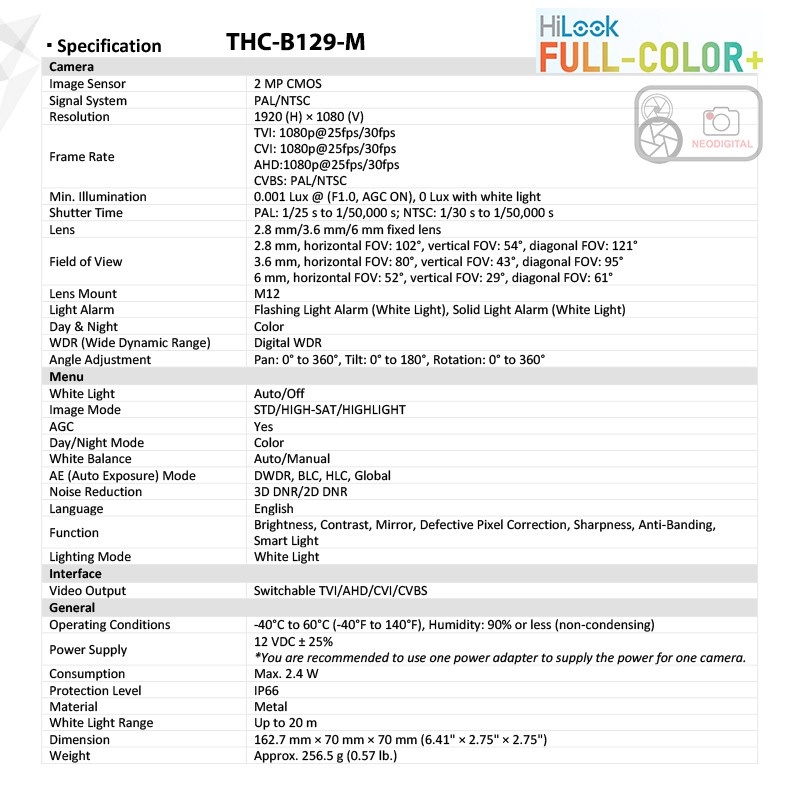 ▪ Specification THC-B129-M

HiLook FULL-COLOR+

| Camera | |
|---|---|
| Image Sensor | 2 MP CMOS |
| Signal System | PAL/NTSC |
| Resolution | 1920 (H) × 1080 (V) |
| Frame Rate | TVI: 1080p@25fps/30fps CVI: 1080p@25fps/30fps AHD:1080p@25fps/30fps CVBS: PAL/NTSC |
| Min. Illumination | 0.001 Lux @ (F1.0, AGC ON), 0 Lux with white light |
| Shutter Time | PAL: 1/25 s to 1/50,000 s; NTSC: 1/30 s to 1/50,000 s |
| Lens | 2.8 mm/3.6 mm/6 mm fixed lens |
| Field of View | 2.8 mm, horizontal FOV: 102°, vertical FOV: 54°, diagonal FOV: 121° 3.6 mm, horizontal FOV: 80°, vertical FOV: 43°, diagonal FOV: 95° 6 mm, horizontal FOV: 52°, vertical FOV: 29°, diagonal FOV: 61° |
| Lens Mount | M12 |
| Light Alarm | Flashing Light Alarm (White Light), Solid Light Alarm (White Light) |
| Day & Night | Color |
| WDR (Wide Dynamic Range) | Digital WDR |
| Angle Adjustment | Pan: 0° to 360°, Tilt: 0° to 180°, Rotation: 0° to 360° |
| Menu | |
| White Light | Auto/Off |
| Image Mode | STD/HIGH-SAT/HIGHLIGHT |
| AGC | Yes |
| Day/Night Mode | Color |
| White Balance | Auto/Manual |
| AE (Auto Exposure) Mode | DWDR, BLC, HLC, Global |
| Noise Reduction | 3D DNR/2D DNR |
| Language | English |
| Function | Brightness, Contrast, Mirror, Defective Pixel Correction, Sharpness, Anti-Banding, Smart Light |
| Lighting Mode | White Light |
| Interface | |
| Video Output | Switchable TVI/AHD/CVI/CVBS |
| General | |
| Operating Conditions | -40°C to 60°C (-40°F to 140°F), Humidity: 90% or less (non-condensing) |
| Power Supply | 12 VDC ± 25% *You are recommended to use one power adapter to supply the power for one camera. |
| Consumption | Max. 2.4 W |
| Protection Level | IP66 |
| Material | Metal |
| White Light Range | Up to 20 m |
| Dimension | 162.7 mm × 70 mm × 70 mm (6.41" × 2.75" × 2.75") |
| Weight | Approx. 256.5 g (0.57 lb.) |

NEODIGITAL